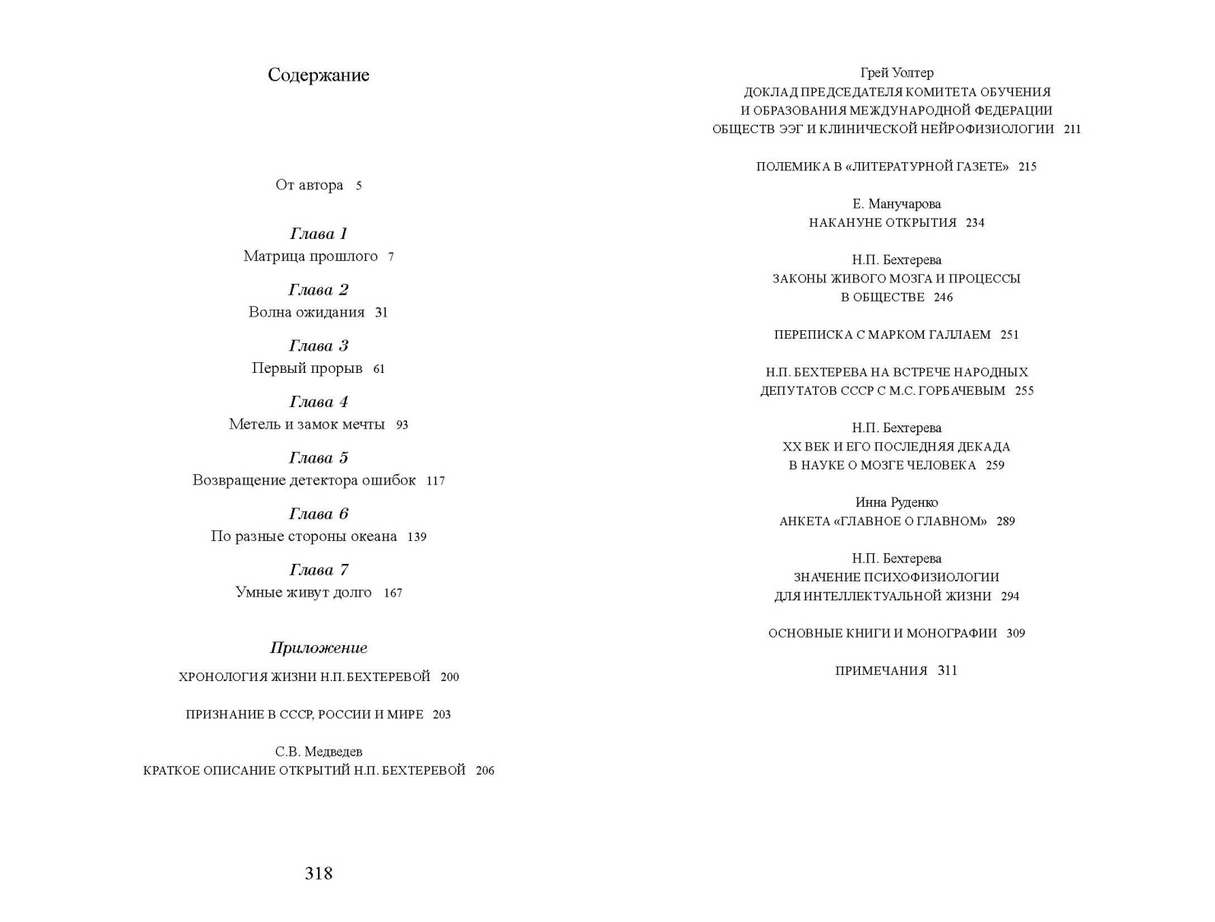 Содержание

От автора 5

Глава 1
Матрица прошлого 7

Глава 2
Волна ожидания 31

Глава 3
Первый прорыв 61

Глава 4
Метель и замок мечты 93

Глава 5
Возвращение детектора ошибок 117

Глава 6
По разные стороны океана 139

Глава 7
Умные живут долго 167

Приложение

ХРОНОЛОГИЯ ЖИЗНИ Н.П. БЕХТЕРЕВОЙ 200

ПРИЗНАНИЕ В СССР, РОССИИ И МИРЕ 203

С.В. Медведев
КРАТКОЕ ОПИСАНИЕ ОТКРЫТИЙ Н.П. БЕХТЕРЕВОЙ 206

318

Грей Уолтер
ДОКЛАД ПРЕДСЕДАТЕЛЯ КОМИТЕТА ОБУЧЕНИЯ И ОБРАЗОВАНИЯ МЕЖДУНАРОДНОЙ ФЕДЕРАЦИИ ОБЩЕСТВ ЭЭГ И КЛИНИЧЕСКОЙ НЕЙРОФИЗИОЛОГИИ 211

ПОЛЕМИКА В «ЛИТЕРАТУРНОЙ ГАЗЕТЕ» 215

Е. Манучарова
НАКАНУНЕ ОТКРЫТИЯ 234

Н.П. Бехтерева
ЗАКОНЫ ЖИВОГО МОЗГА И ПРОЦЕССЫ В ОБЩЕСТВЕ 246

ПЕРЕПИСКА С МАРКОМ ГАЛЛАЕМ 251

Н.П. БЕХТЕРЕВА НА ВСТРЕЧЕ НАРОДНЫХ ДЕПУТАТОВ СССР С М.С. ГОРБАЧЕВЫМ 255

Н.П. Бехтерева
XX ВЕК И ЕГО ПОСЛЕДНЯЯ ДЕКАДА В НАУКЕ О МОЗГЕ ЧЕЛОВЕКА 259

Инна Руденко
АНКЕТА «ГЛАВНОЕ О ГЛАВНОМ» 289

Н.П. Бехтерева
ЗНАЧЕНИЕ ПСИХОФИЗИОЛОГИИ ДЛЯ ИНТЕЛЛЕКТУАЛЬНОЙ ЖИЗНИ 294

ОСНОВНЫЕ КНИГИ И МОНОГРАФИИ 309

ПРИМЕЧАНИЯ 311